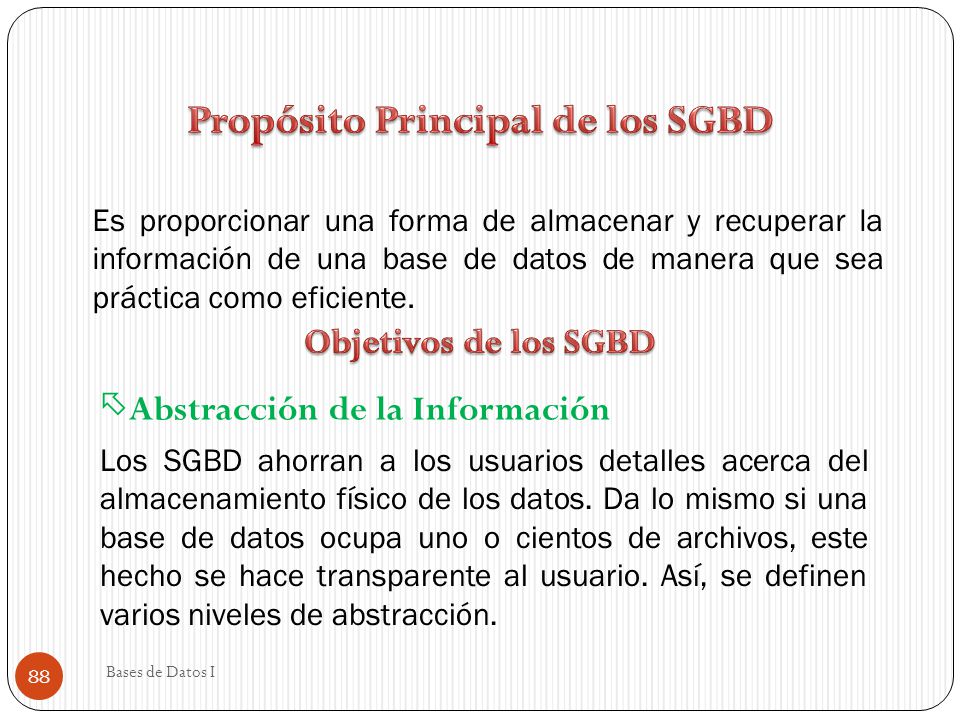 Propósito Principal de los SGBD

Es proporcionar una forma de almacenar y recuperar la información de una base de datos de manera que sea práctica como eficiente.

Objetivos de los SGBD

Abstracción de la Información

Los SGBD ahorran a los usuarios detalles acerca del almacenamiento físico de los datos. Da lo mismo si una base de datos ocupa uno o cientos de archivos, este hecho se hace transparente al usuario. Así, se definen varios niveles de abstracción.

88

Bases de Datos I